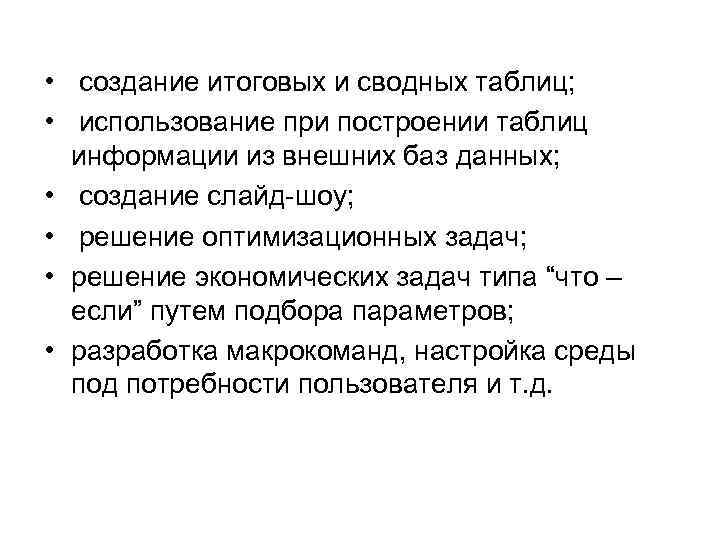 • создание итоговых и сводных таблиц;
• использование при построении таблиц информации из внешних баз данных;
• создание слайд-шоу;
• решение оптимизационных задач;
• решение экономических задач типа "что – если" путем подбора параметров;
• разработка макрокоманд, настройка среды под потребности пользователя и т.д.